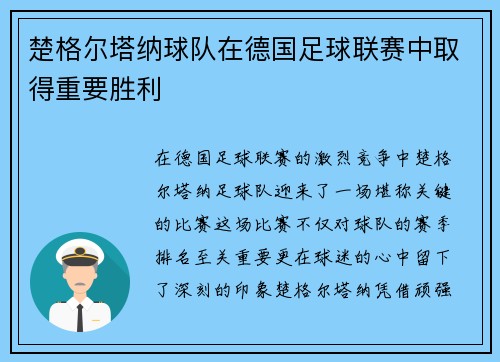 楚格尔塔纳球队在德国足球联赛中取得重要胜利

在德国足球联赛的激烈竞争中楚格尔塔纳足球队迎来了一场堪称关键的比赛这场比赛不仅对球队的赛季排名至关重要更在球迷的心中留下了深刻的印象楚格尔塔纳凭借顽强